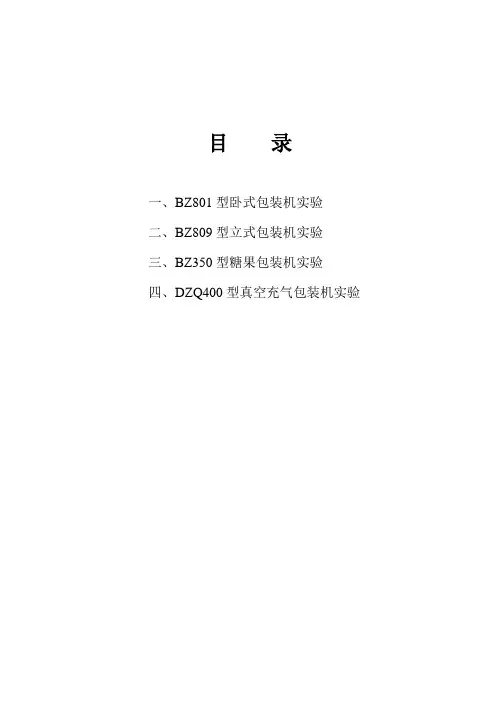 目 录

一、BZ801型卧式包装机实验

二、BZ809型立式包装机实验

三、BZ350型糖果包装机实验

四、DZQ400型真空充气包装机实验